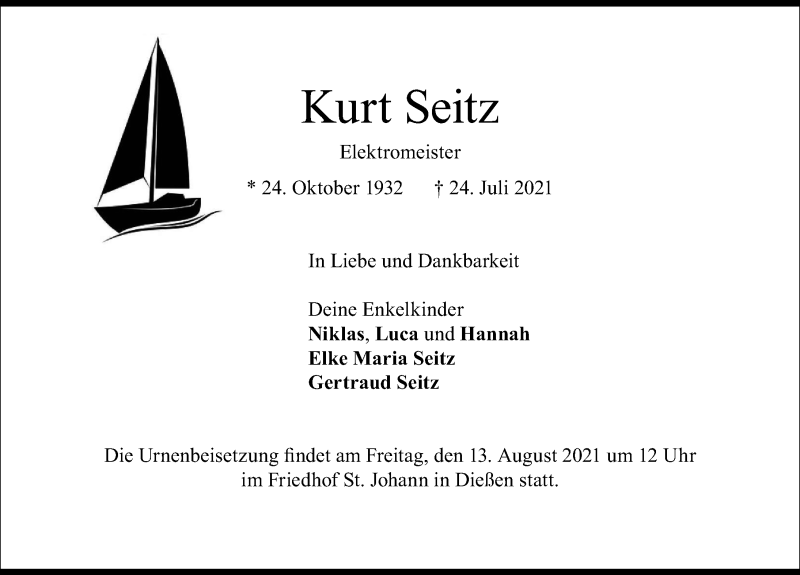 Kurt Seitz

Elektromeister

* 24. Oktober 1932 † 24. Juli 2021

In Liebe und Dankbarkeit

Deine Enkelkinder
Niklas, Luca und Hannah
Elke Maria Seitz
Gertraud Seitz

Die Urnenbeisetzung findet am Freitag, den 13. August 2021 um 12 Uhr im Friedhof St. Johann in Dießen statt.